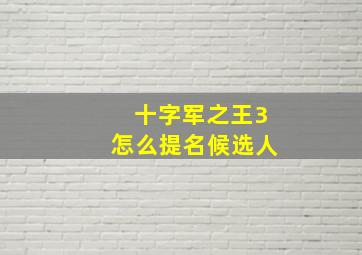 十字军之王3
怎么提名候选人